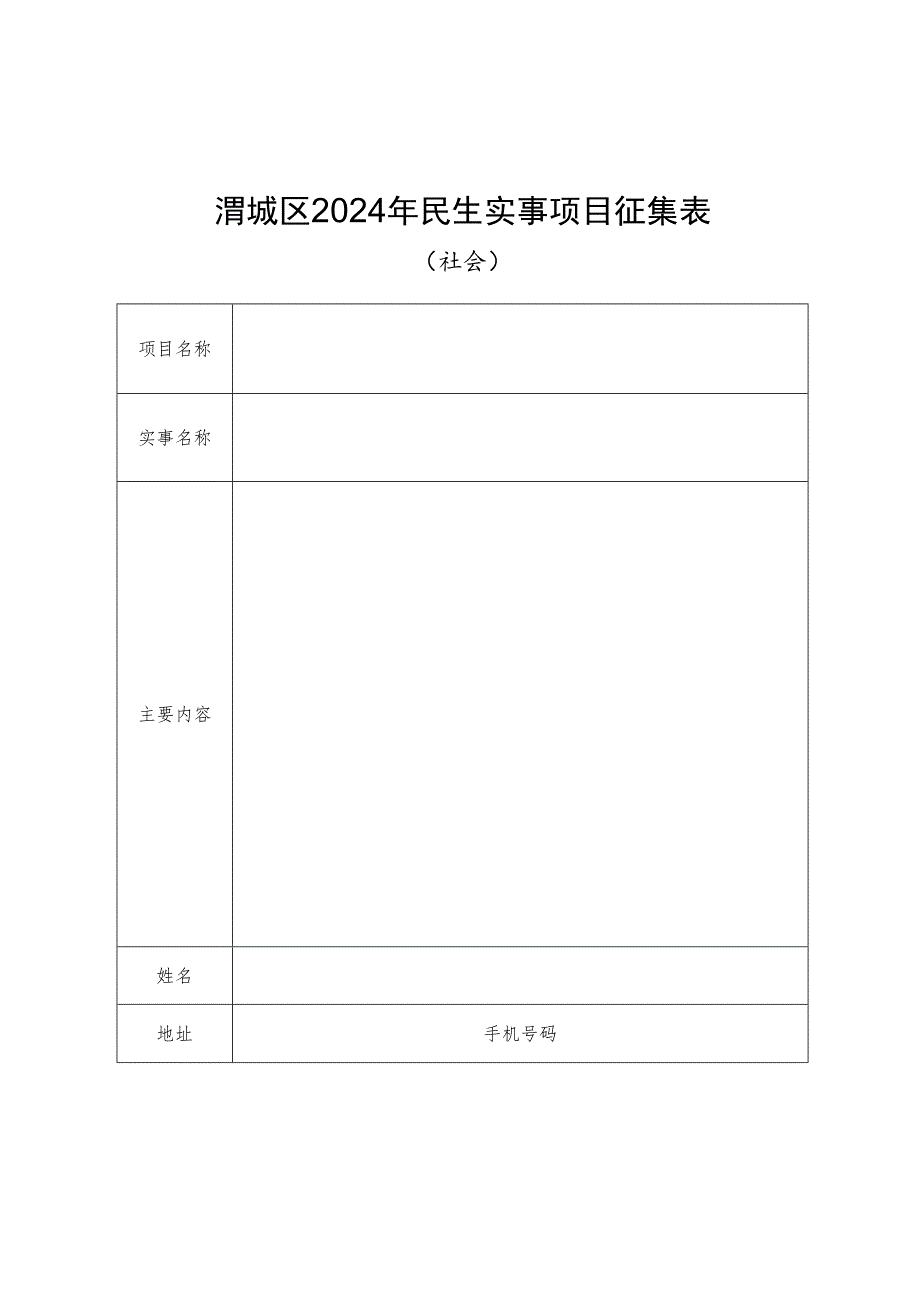 渭城区2024年民生实事项目征集表

（社会）

| 项目名称 | |
|---|---|
| 实事名称 | |
| 主要内容 | |
| 姓名 | |
| 地址 | 手机号码 |